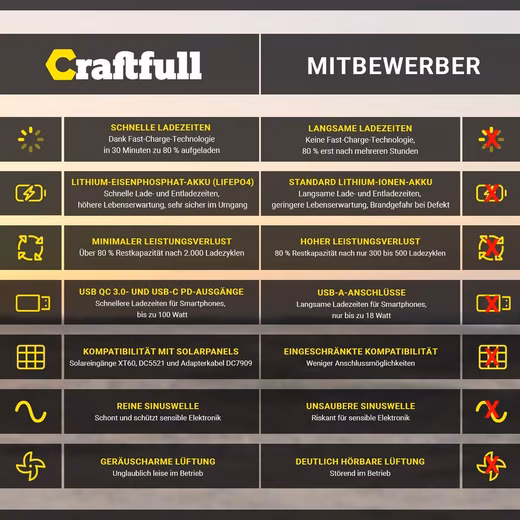 | Craftfull | MITBEWERBER |
|---|---|
| SCHNELLE LADEZEITEN Dank Fast-Charge-Technologie in 30 Minuten zu 80 % aufgeladen | LANGSAME LADEZEITEN Keine Fast-Charge-Technologie, 80 % erst nach mehreren Stunden |
| LITHIUM-EISENPHOSPHAT-AKKU (LIFEPO4) Schnelle Lade- und Entladezeiten, höhere Lebenserwartung, sehr sicher im Umgang | STANDARD LITHIUM-IONEN-AKKU Langsame Lade- und Entladezeiten, geringere Lebenserwartung, Brandgefahr bei Defekt |
| MINIMALER LEISTUNGSVERLUST Über 80 % Restkapazität nach 2.000 Ladezyklen | HOHER LEISTUNGSVERLUST 80 % Restkapazität nach nur 300 bis 500 Ladezyklen |
| USB QC 3.0- UND USB-C PD-AUSGÄNGE Schnellere Ladezeiten für Smartphones, bis zu 100 Watt | USB-A-ANSCHLÜSSE Langsame Ladezeiten für Smartphones, nur bis zu 18 Watt |
| KOMPATIBILITÄT MIT SOLARPANELS Solareingänge XT60, DC5521 und Adapterkabel DC7909 | EINGESCHRÄNKTE KOMPATIBILITÄT Weniger Anschlussmöglichkeiten |
| REINE SINUSWELLE Schont und schützt sensible Elektronik | UNSAUBERE SINUSWELLE Riskant für sensible Elektronik |
| GERÄUSCHARME LÜFTUNG Unglaublich leise im Betrieb | DEUTLICH HÖRBARE LÜFTUNG Störend im Betrieb |